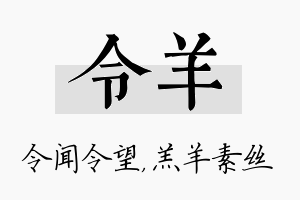 令羊

令闻令望，羔羊素丝